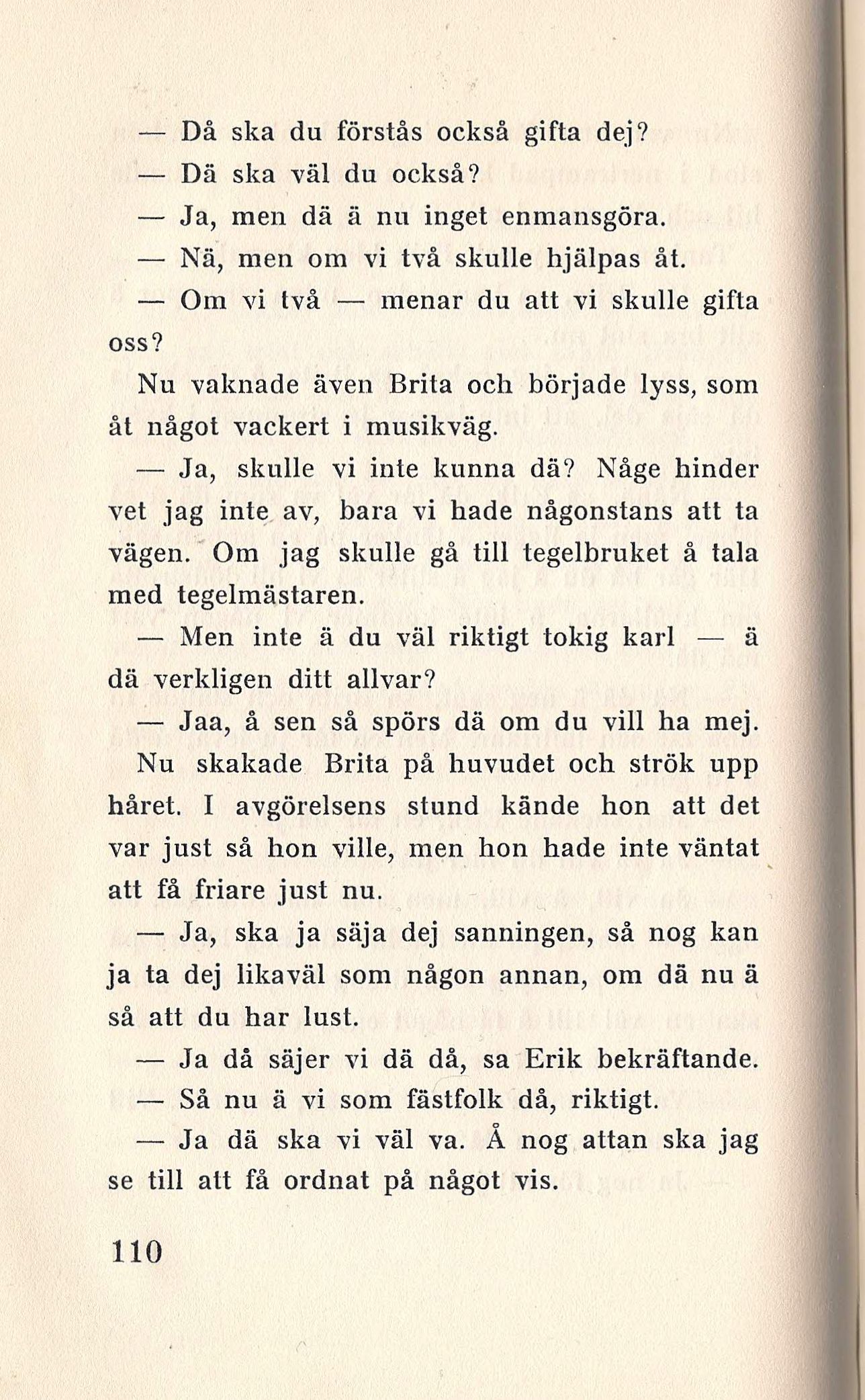 — Då ska du förstås också gifta dej?

— Dä ska väl du också?

— Ja, men dä ä nu inget enmansgöra.

— Nä, men om vi två skulle hjälpas åt.

— Om vi två — menar du att vi skulle gifta oss?

Nu vaknade även Brita och började lyss, som åt något vackert i musikväg.

— Ja, skulle vi inte kunna dä? Någe hinder vet jag inte av, bara vi hade någonstans att ta vägen. Om jag skulle gå till tegelbruket å tala med tegelmästaren.

— Men inte ä du väl riktigt tokig karl — ä dä verkligen ditt allvar?

— Jaa, å sen så spörs dä om du vill ha mej.

Nu skakade Brita på huvudet och strök upp håret. I avgörelsens stund kände hon att det var just så hon ville, men hon hade inte väntat att få friare just nu.

— Ja, ska ja säja dej sanningen, så nog kan ja ta dej likaväl som någon annan, om dä nu ä så att du har lust.

— Ja då säjer vi dä då, sa Erik bekräftande.

— Så nu ä vi som fästfolk då, riktigt.

— Ja dä ska vi väl va. Å nog attan ska jag se till att få ordnat på något vis.

110